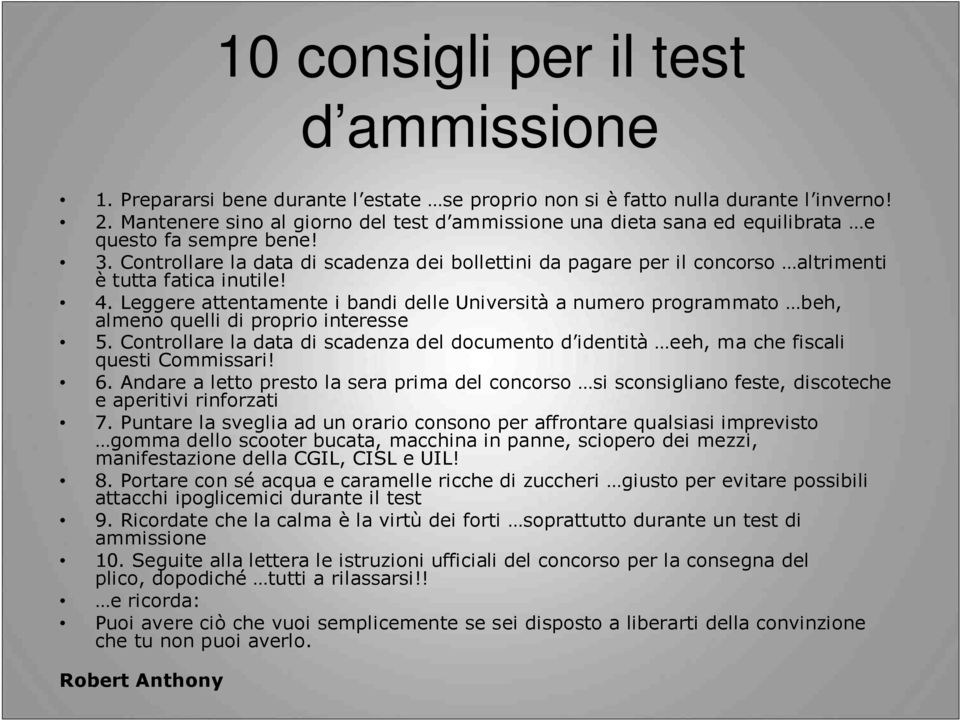 10 consigli per il test d’ammissione

• 1. Prepararsi bene durante l’estate …se proprio non si è fatto nulla durante l’inverno!
• 2. Mantenere sino al giorno del test d’ammissione una dieta sana ed equilibrata …e questo fa sempre bene!
• 3. Controllare la data di scadenza dei bollettini da pagare per il concorso …altrimenti è tutta fatica inutile!
• 4. Leggere attentamente i bandi delle Università a numero programmato …beh, almeno quelli di proprio interesse
• 5. Controllare la data di scadenza del documento d’identità …eeh, ma che fiscali questi Commissari!
• 6. Andare a letto presto la sera prima del concorso …si sconsigliano feste, discoteche e aperitivi rinforzati
• 7. Puntare la sveglia ad un orario consono per affrontare qualsiasi imprevisto …gomma dello scooter bucata, macchina in panne, sciopero dei mezzi, manifestazione della CGIL, CISL e UIL!
• 8. Portare con sé acqua e caramelle ricche di zuccheri …giusto per evitare possibili attacchi ipoglicemici durante il test
• 9. Ricordate che la calma è la virtù dei forti …soprattutto durante un test di ammissione
• 10. Seguite alla lettera le istruzioni ufficiali del concorso per la consegna del plico, dopodiché …tutti a rilassarsi!!
• …e ricorda:
• Puoi avere ciò che vuoi semplicemente se sei disposto a liberarti della convinzione che tu non puoi averlo.

Robert Anthony